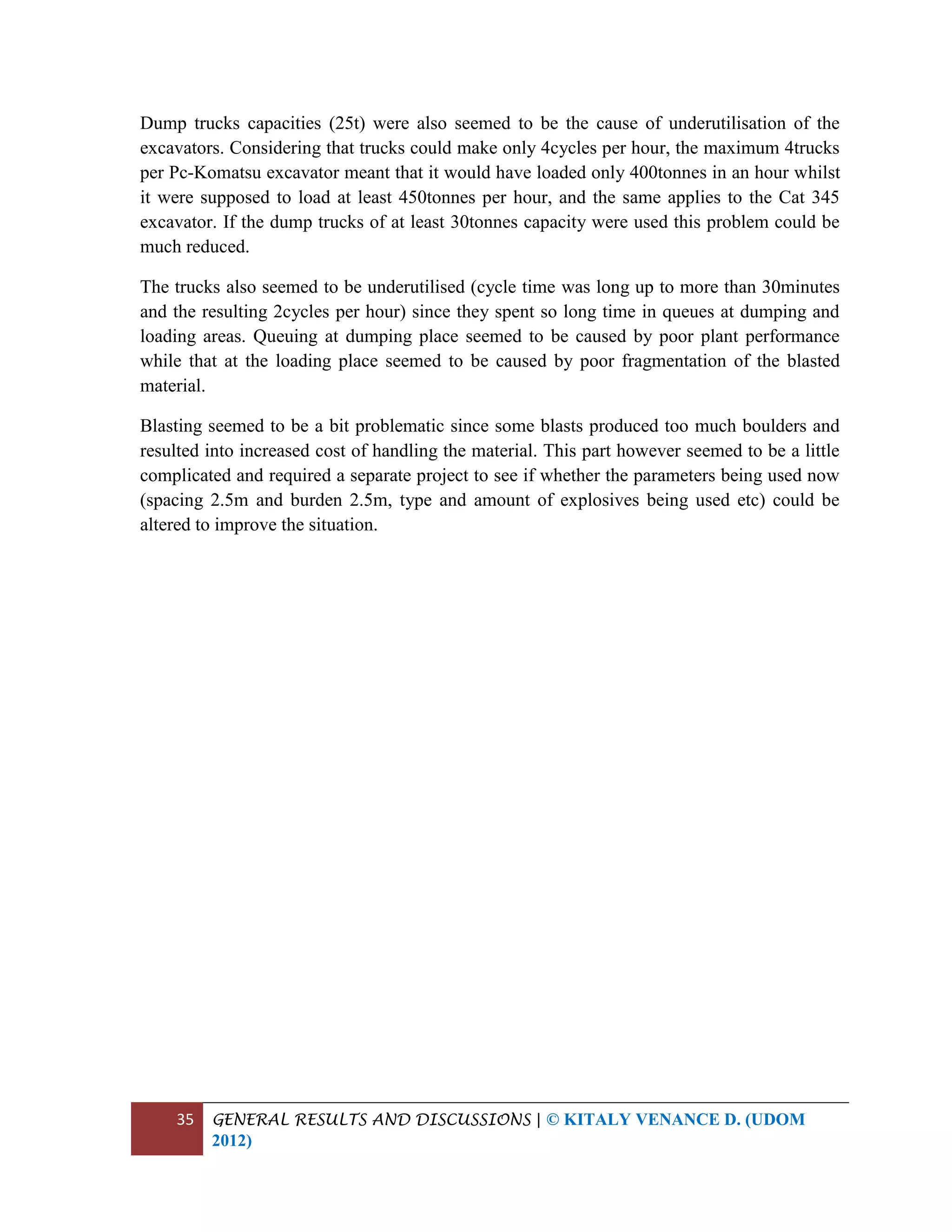 Dump trucks capacities (25t) were also seemed to be the cause of underutilisation of the excavators. Considering that trucks could make only 4cycles per hour, the maximum 4trucks per Pc-Komatsu excavator meant that it would have loaded only 400tonnes in an hour whilst it were supposed to load at least 450tonnes per hour, and the same applies to the Cat 345 excavator. If the dump trucks of at least 30tonnes capacity were used this problem could be much reduced.

The trucks also seemed to be underutilised (cycle time was long up to more than 30minutes and the resulting 2cycles per hour) since they spent so long time in queues at dumping and loading areas. Queuing at dumping place seemed to be caused by poor plant performance while that at the loading place seemed to be caused by poor fragmentation of the blasted material.

Blasting seemed to be a bit problematic since some blasts produced too much boulders and resulted into increased cost of handling the material. This part however seemed to be a little complicated and required a separate project to see if whether the parameters being used now (spacing 2.5m and burden 2.5m, type and amount of explosives being used etc) could be altered to improve the situation.

35 GENERAL RESULTS AND DISCUSSIONS | © KITALY VENANCE D. (UDOM 2012)